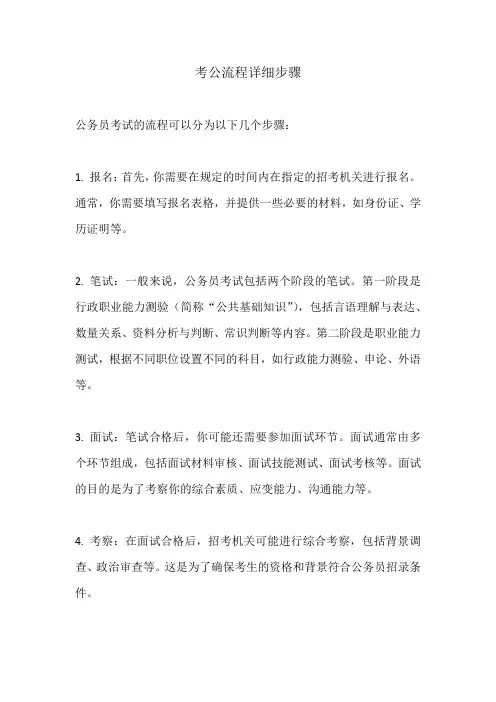 考公流程详细步骤

公务员考试的流程可以分为以下几个步骤：

1. 报名：首先，你需要在规定的时间内在指定的招考机关进行报名。通常，你需要填写报名表格，并提供一些必要的材料，如身份证、学历证明等。

2. 笔试：一般来说，公务员考试包括两个阶段的笔试。第一阶段是行政职业能力测验（简称“公共基础知识”），包括言语理解与表达、数量关系、资料分析与判断、常识判断等内容。第二阶段是职业能力测试，根据不同职位设置不同的科目，如行政能力测验、申论、外语等。

3. 面试：笔试合格后，你可能还需要参加面试环节。面试通常由多个环节组成，包括面试材料审核、面试技能测试、面试考核等。面试的目的是为了考察你的综合素质、应变能力、沟通能力等。

4. 考察：在面试合格后，招考机关可能进行综合考察，包括背景调查、政治审查等。这是为了确保考生的资格和背景符合公务员招录条件。